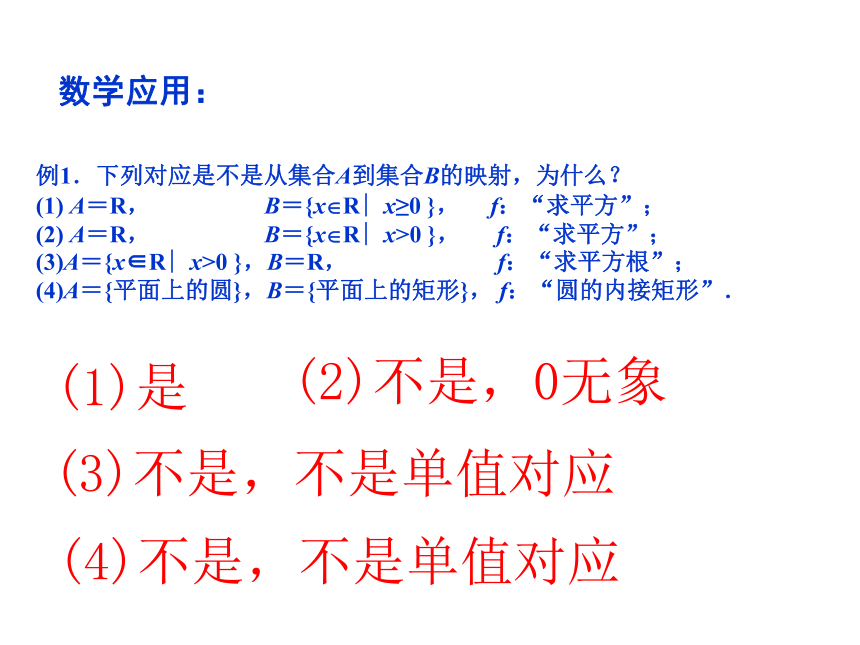 数学应用：

例1．下列对应是不是从集合$A$到集合$B$的映射，为什么？
(1) $A=\mathbf{R}$，　　$B=\{x\in\mathbf{R}|\ x\geq 0\}$，　　$f$：“求平方”；
(2) $A=\mathbf{R}$，　　$B=\{x\in\mathbf{R}|\ x>0\}$，　　$f$：“求平方”；
(3)$A=\{x\in\mathbf{R}|\ x>0\}$，$B=\mathbf{R}$，　　$f$：“求平方根”；
(4)$A=\{$平面上的圆$\}$，$B=\{$平面上的矩形$\}$，$f$：“圆的内接矩形”．

(1)是　　(2)不是，0无象

(3)不是，不是单值对应

(4)不是，不是单值对应